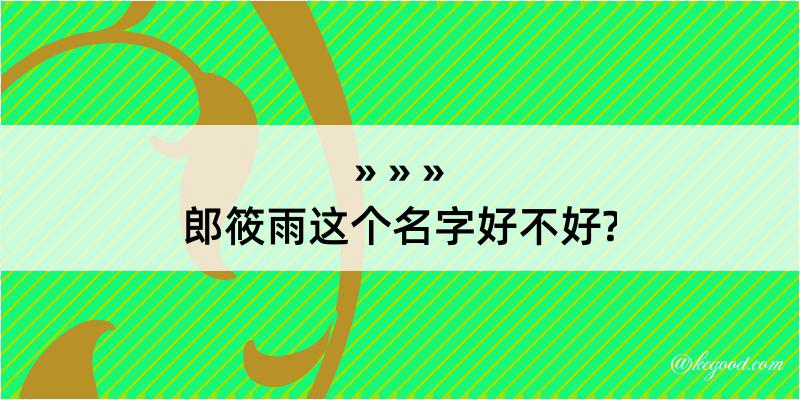 » » »
郎筱雨这个名字好不好?

@kegood.com